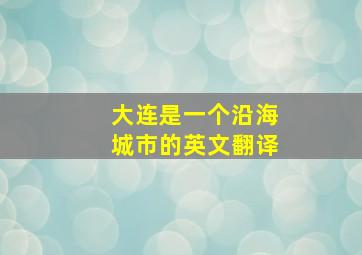 大连是一个沿海城市的英文翻译